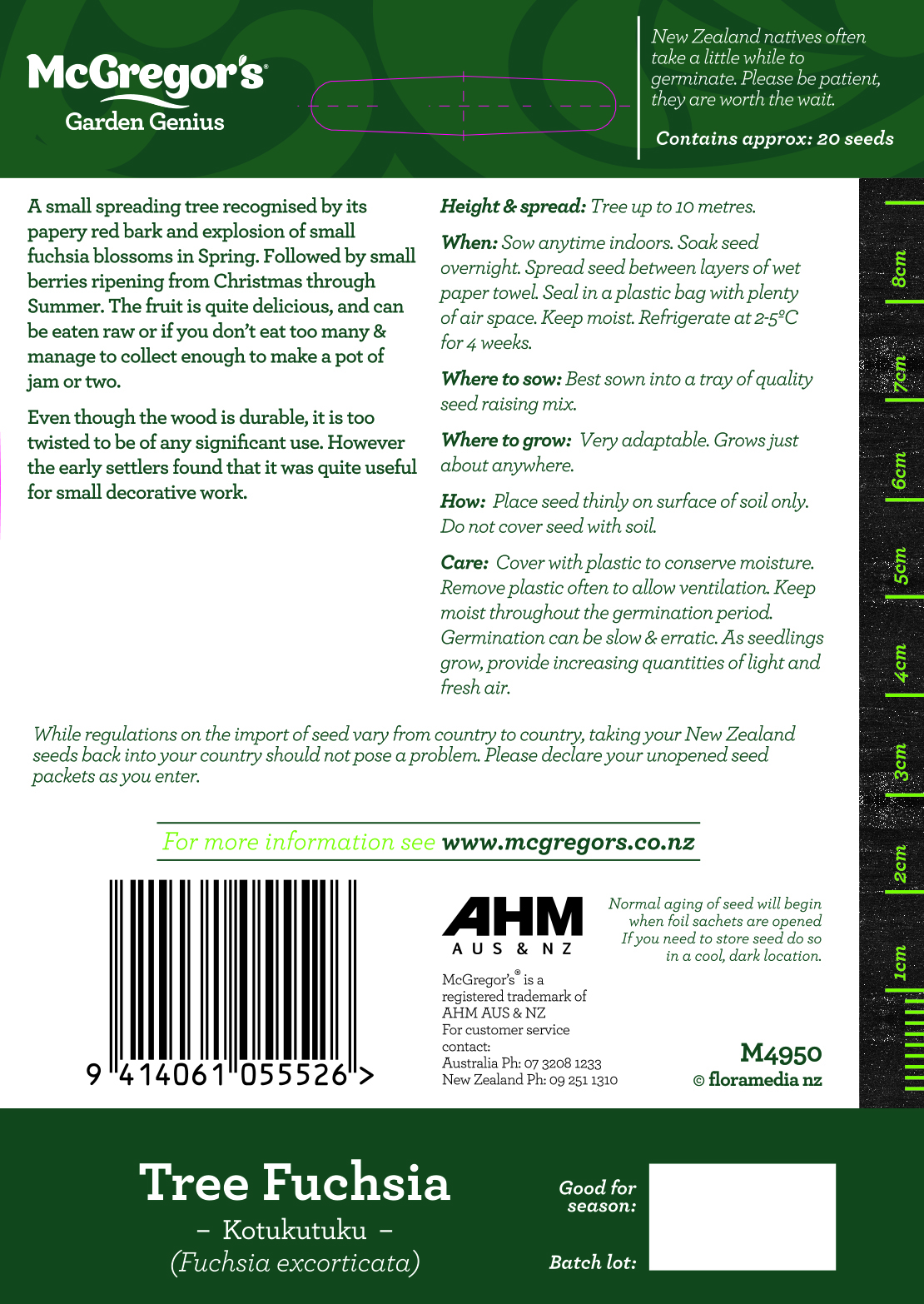 McGregor's®
Garden Genius

New Zealand natives often take a little while to germinate. Please be patient, they are worth the wait.

Contains approx: 20 seeds

A small spreading tree recognised by its papery red bark and explosion of small fuchsia blossoms in Spring. Followed by small berries ripening from Christmas through Summer. The fruit is quite delicious, and can be eaten raw or if you don't eat too many & manage to collect enough to make a pot of jam or two.

Even though the wood is durable, it is too twisted to be of any significant use. However the early settlers found that it was quite useful for small decorative work.

Height & spread: Tree up to 10 metres.

When: Sow anytime indoors. Soak seed overnight. Spread seed between layers of wet paper towel. Seal in a plastic bag with plenty of air space. Keep moist. Refrigerate at 2-5ºC for 4 weeks.

Where to sow: Best sown into a tray of quality seed raising mix.

Where to grow: Very adaptable. Grows just about anywhere.

How: Place seed thinly on surface of soil only. Do not cover seed with soil.

Care: Cover with plastic to conserve moisture. Remove plastic often to allow ventilation. Keep moist throughout the germination period. Germination can be slow & erratic. As seedlings grow, provide increasing quantities of light and fresh air.

8cm
7cm
6cm
5cm
4cm
3cm
2cm
1cm

While regulations on the import of seed vary from country to country, taking your New Zealand seeds back into your country should not pose a problem. Please declare your unopened seed packets as you enter.

For more information see www.mcgregors.co.nz

9 414061 055526 >

AHM
AUS & NZ

McGregor's® is a registered trademark of AHM AUS & NZ
For customer service contact:
Australia Ph: 07 3208 1233
New Zealand Ph: 09 251 1310

Normal aging of seed will begin when foil sachets are opened
If you need to store seed do so in a cool, dark location.

M4950
© floramedia nz

Tree Fuchsia
– Kotukutuku –
(Fuchsia excorticata)

Good for season:

Batch lot: